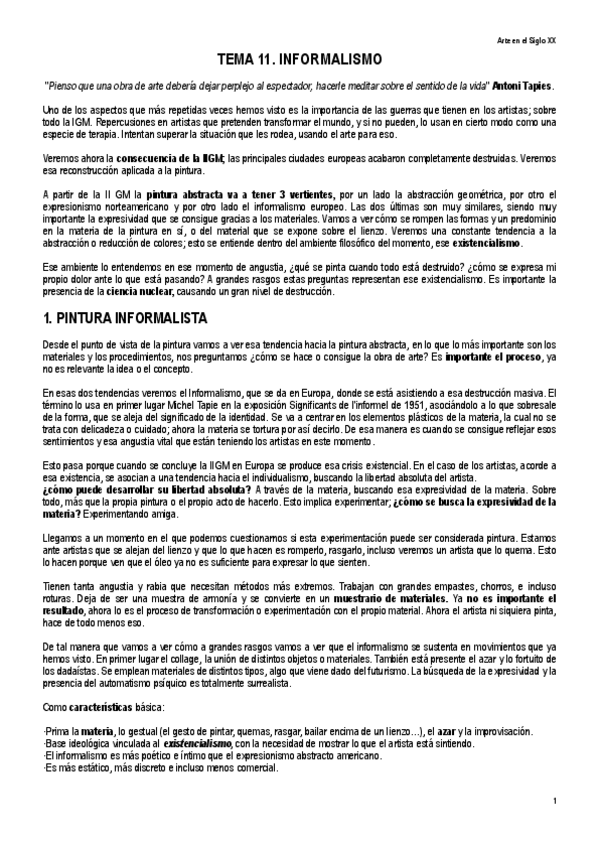 Arte en el Siglo XX

TEMA 11. INFORMALISMO

"Pienso que una obra de arte debería dejar perplejo al espectador, hacerle meditar sobre el sentido de la vida" Antoni Tapies.

Uno de los aspectos que más repetidas veces hemos visto es la importancia de las guerras que tienen en los artistas; sobre todo la IGM. Repercusiones en artistas que pretenden transformar el mundo, y si no pueden, lo usan en cierto modo como una especie de terapia. Intentan superar la situación que les rodea, usando el arte para eso.

Veremos ahora la consecuencia de la IIGM; las principales ciudades europeas acabaron completamente destruidas. Veremos esa reconstrucción aplicada a la pintura.

A partir de la II GM la pintura abstracta va a tener 3 vertientes, por un lado la abstracción geométrica, por otro el expresionismo norteamericano y por otro lado el informalismo europeo. Las dos últimas son muy similares, siendo muy importante la expresividad que se consigue gracias a los materiales. Vamos a ver cómo se rompen las formas y un predominio en la materia de la pintura en sí, o del material que se expone sobre el lienzo. Veremos una constante tendencia a la abstracción o reducción de colores; esto se entiende dentro del ambiente filosófico del momento, ese existencialismo.

Ese ambiente lo entendemos en ese momento de angustia, ¿qué se pinta cuando todo está destruido? ¿cómo se expresa mi propio dolor ante lo que está pasando? A grandes rasgos estas preguntas representan ese existencialismo. Es importante la presencia de la ciencia nuclear, causando un gran nivel de destrucción.

1. PINTURA INFORMALISTA

Desde el punto de vista de la pintura vamos a ver esa tendencia hacia la pintura abstracta, en lo que lo más importante son los materiales y los procedimientos, nos preguntamos ¿cómo se hace o consigue la obra de arte? Es importante el proceso, ya no es relevante la idea o el concepto.

En esas dos tendencias veremos el Informalismo, que se da en Europa, donde se está asistiendo a esa destrucción masiva. El término lo usa en primer lugar Michel Tapie en la exposición Significants de l'informel de 1951, asociándolo a lo que sobresale de la forma, que se aleja del significado de la identidad. Se va a centrar en los elementos plásticos de la materia, la cual no se trata con delicadeza o cuidado; ahora la materia se tortura por así decirlo. De esa manera es cuando se consigue reflejar esos sentimientos y esa angustia vital que están teniendo los artistas en este momento.

Esto pasa porque cuando se concluye la IIGM en Europa se produce esa crisis existencial. En el caso de los artistas, acorde a esa existencia, se asocian a una tendencia hacia el individualismo, buscando la libertad absoluta del artista.
¿cómo puede desarrollar su libertad absoluta? A través de la materia, buscando esa expresividad de la materia. Sobre todo, más que la propia pintura o el propio acto de hacerlo. Esto implica experimentar; ¿cómo se busca la expresividad de la materia? Experimentando amiga.

Llegamos a un momento en el que podemos cuestionarnos si esta experimentación puede ser considerada pintura. Estamos ante artistas que se alejan del lienzo y que lo que hacen es romperlo, rasgarlo, incluso veremos un artista que lo quema. Esto lo hacen porque ven que el óleo ya no es suficiente para expresar lo que sienten.

Tienen tanta angustia y rabia que necesitan métodos más extremos. Trabajan con grandes empastes, chorros, e incluso roturas. Deja de ser una muestra de armonía y se convierte en un muestrario de materiales. Ya no es importante el resultado, ahora lo es el proceso de transformación o experimentación con el propio material. Ahora el artista ni siquiera pinta, hace de todo menos eso.

De tal manera que vamos a ver cómo a grandes rasgos vamos a ver que el informalismo se sustenta en movimientos que ya hemos visto. En primer lugar el collage, la unión de distintos objetos o materiales. También está presente el azar y lo fortuito de los dadaístas. Se emplean materiales de distintos tipos, algo que viene dado del futurismo. La búsqueda de la expresividad y la presencia del automatismo psíquico es totalmente surrealista.

Como características básica:

·Prima la materia, lo gestual (el gesto de pintar, quemas, rasgar, bailar encima de un lienzo…), el azar y la improvisación.
·Base ideológica vinculada al existencialismo, con la necesidad de mostrar lo que el artista está sintiendo.
·El informalismo es más poético e íntimo que el expresionismo abstracto americano.
·Es más estático, más discreto e incluso menos comercial.

1